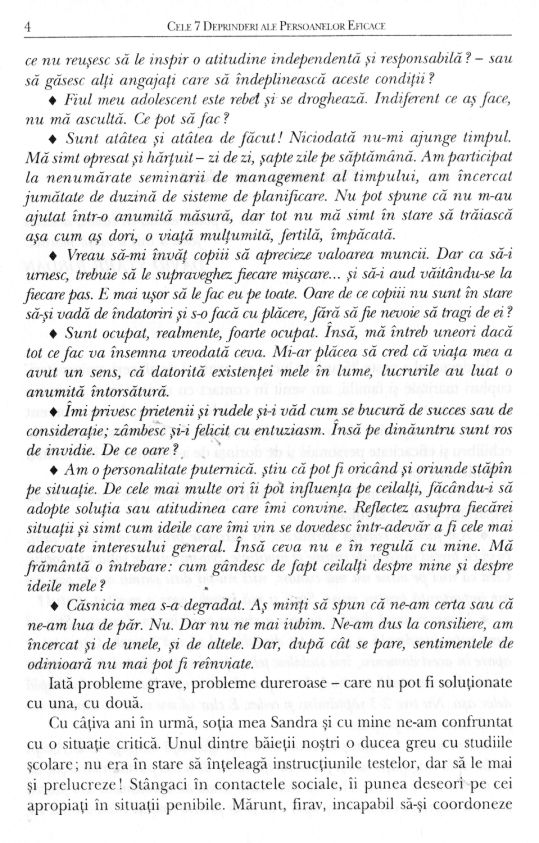 4 CELE 7 DEPRINDERI ALE PERSOANELOR EFICACE

ce nu reușesc să le inspir o atitudine independentă și responsabilă? – sau să găsesc alți angajați care să îndeplinească aceste condiții?

♦ Fiul meu adolescent este rebel și se droghează. Indiferent ce aș face, nu mă ascultă. Ce pot să fac?

♦ Sunt atâtea și atâtea de făcut! Niciodată nu-mi ajunge timpul. Mă simt opresat și hărțuit – zi de zi, șapte zile pe săptămână. Am participat la nenumărate seminarii de management al timpului, am încercat jumătate de duzină de sisteme de planificare. Nu pot spune că nu m-au ajutat într-o anumită măsură, dar tot nu mă simt în stare să trăiască așa cum aș dori, o viață mulțumită, fertilă, împăcată.

♦ Vreau să-mi învăț copiii să aprecieze valoarea muncii. Dar ca să-i urnesc, trebuie să le supraveghez fiecare mișcare... și să-i aud văitându-se la fiecare pas. E mai ușor să le fac eu pe toate. Oare de ce copiii nu sunt în stare să-și vadă de îndatoriri și s-o facă cu plăcere, fără să fie nevoie să tragi de ei?

♦ Sunt ocupat, realmente, foarte ocupat. Însă, mă întreb uneori dacă tot ce fac va însemna vreodată ceva. Mi-ar plăcea să cred că viața mea a avut un sens, că datorită existenței mele în lume, lucrurile au luat o anumită întorsătură.

♦ Îmi privesc prietenii și rudele și-i văd cum se bucură de succes sau de considerație; zâmbesc și-i felicit cu entuziasm. Însă pe dinăuntru sunt ros de invidie. De ce oare?

♦ Am o personalitate puternică. știu că pot fi oricând și oriunde stăpân pe situație. De cele mai multe ori îi pot influența pe ceilalți, făcându-i să adopte soluția sau atitudinea care îmi convine. Reflectez asupra fiecărei situații și simt cum ideile care îmi vin se dovedesc într-adevăr a fi cele mai adecvate interesului general. Însă ceva nu e în regulă cu mine. Mă frământă o întrebare: cum gândesc de fapt ceilalți despre mine și despre ideile mele?

♦ Căsnicia mea s-a degradat. Aș minți să spun că ne-am certa sau că ne-am lua de păr. Nu. Dar nu ne mai iubim. Ne-am dus la consiliere, am încercat și de unele, și de altele. Dar, după cât se pare, sentimentele de odinioară nu mai pot fi reînviate.

Iată probleme grave, probleme dureroase – care nu pot fi soluționate cu una, cu două.

Cu câțiva ani în urmă, soția mea Sandra și cu mine ne-am confruntat cu o situație critică. Unul dintre băieții noștri o ducea greu cu studiile școlare; nu era în stare să înțeleagă instrucțiunile testelor, dar să le mai și prelucreze! Stângaci în contactele sociale, îi punea deseori pe cei apropiați în situații penibile. Mărunt, firav, incapabil să-și coordoneze